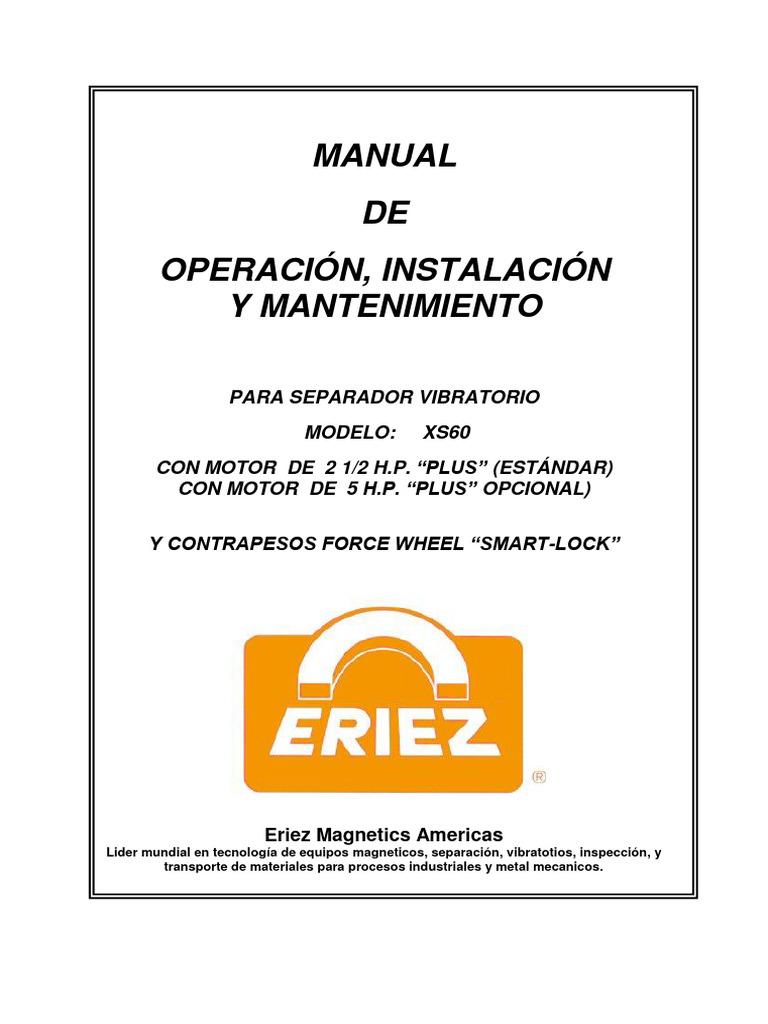 MANUAL

DE

OPERACIÓN, INSTALACIÓN
Y MANTENIMIENTO

PARA SEPARADOR VIBRATORIO

MODELO: XS60

CON MOTOR DE 2 1/2 H.P. “PLUS” (ESTÁNDAR)
CON MOTOR DE 5 H.P. “PLUS” OPCIONAL)

Y CONTRAPESOS FORCE WHEEL “SMART-LOCK”

ERIEZ

®

Eriez Magnetics Americas

Lider mundial en tecnología de equipos magneticos, separación, vibratotios, inspección, y transporte de materiales para procesos industriales y metal mecanicos.